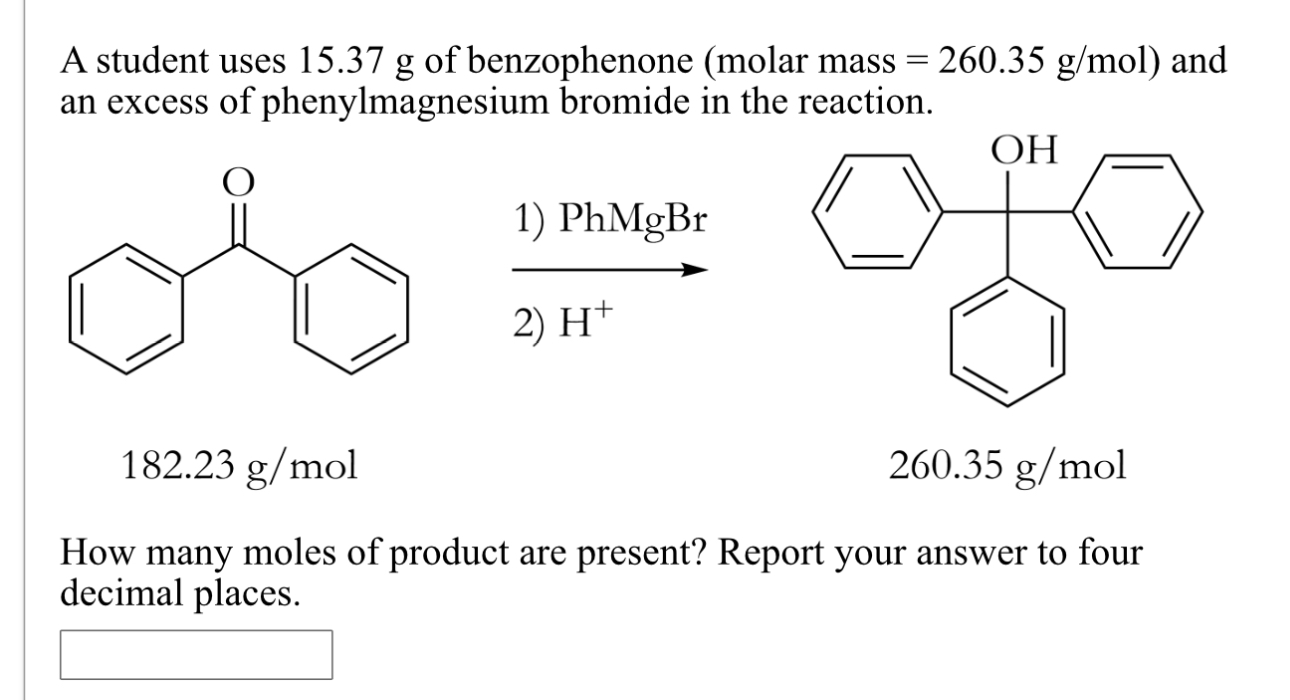 A student uses 15.37 g of benzophenone (molar mass = 260.35 g/mol) and an excess of phenylmagnesium bromide in the reaction.

O

1) PhMgBr

2) $H^+$

OH

182.23 g/mol

260.35 g/mol

How many moles of product are present? Report your answer to four decimal places.